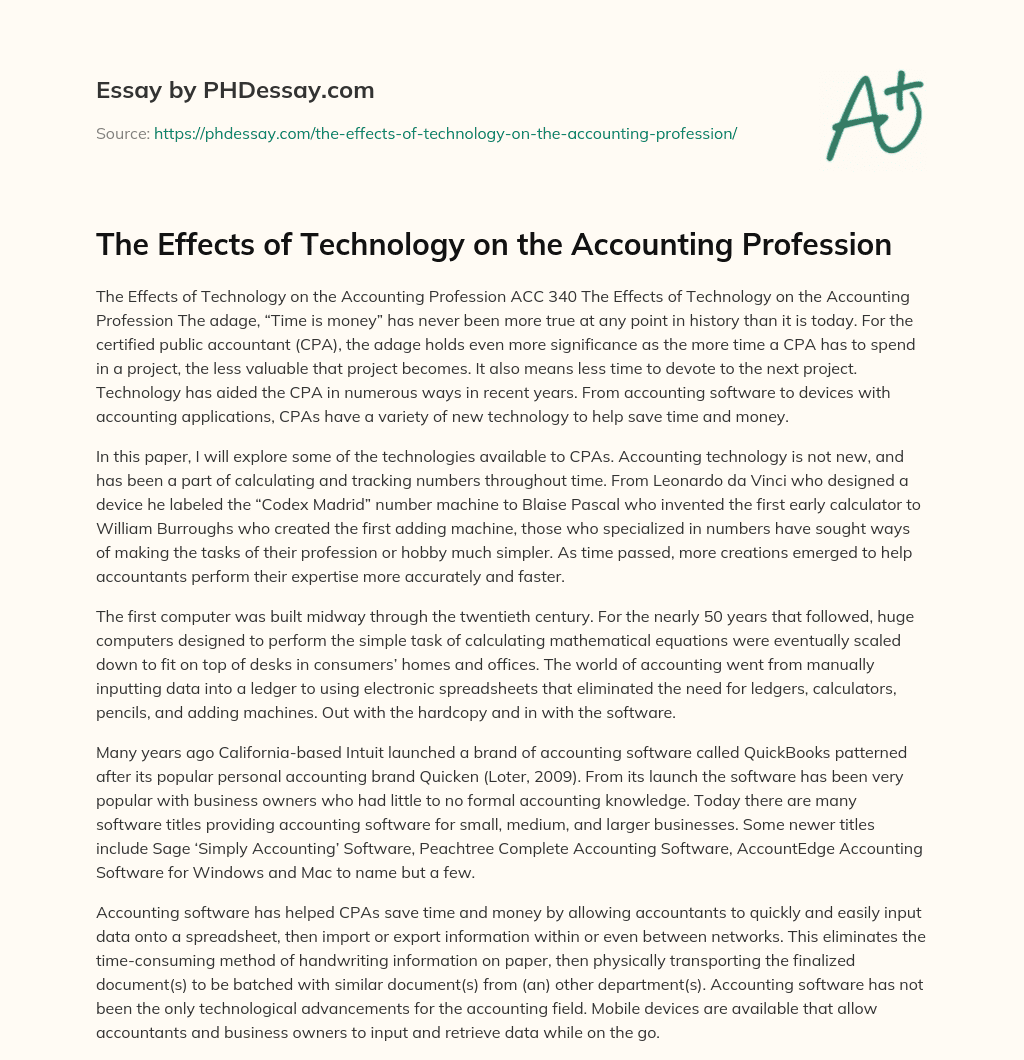 Essay by PHDessay.com

Source: https://phdessay.com/the-effects-of-technology-on-the-accounting-profession/

A+

The Effects of Technology on the Accounting Profession

The Effects of Technology on the Accounting Profession ACC 340 The Effects of Technology on the Accounting Profession The adage, “Time is money” has never been more true at any point in history than it is today. For the certified public accountant (CPA), the adage holds even more significance as the more time a CPA has to spend in a project, the less valuable that project becomes. It also means less time to devote to the next project. Technology has aided the CPA in numerous ways in recent years. From accounting software to devices with accounting applications, CPAs have a variety of new technology to help save time and money.

In this paper, I will explore some of the technologies available to CPAs. Accounting technology is not new, and has been a part of calculating and tracking numbers throughout time. From Leonardo da Vinci who designed a device he labeled the “Codex Madrid” number machine to Blaise Pascal who invented the first early calculator to William Burroughs who created the first adding machine, those who specialized in numbers have sought ways of making the tasks of their profession or hobby much simpler. As time passed, more creations emerged to help accountants perform their expertise more accurately and faster.

The first computer was built midway through the twentieth century. For the nearly 50 years that followed, huge computers designed to perform the simple task of calculating mathematical equations were eventually scaled down to fit on top of desks in consumers’ homes and offices. The world of accounting went from manually inputting data into a ledger to using electronic spreadsheets that eliminated the need for ledgers, calculators, pencils, and adding machines. Out with the hardcopy and in with the software.

Many years ago California-based Intuit launched a brand of accounting software called QuickBooks patterned after its popular personal accounting brand Quicken (Loter, 2009). From its launch the software has been very popular with business owners who had little to no formal accounting knowledge. Today there are many software titles providing accounting software for small, medium, and larger businesses. Some newer titles include Sage ‘Simply Accounting’ Software, Peachtree Complete Accounting Software, AccountEdge Accounting Software for Windows and Mac to name but a few.

Accounting software has helped CPAs save time and money by allowing accountants to quickly and easily input data onto a spreadsheet, then import or export information within or even between networks. This eliminates the time-consuming method of handwriting information on paper, then physically transporting the finalized document(s) to be batched with similar document(s) from (an) other department(s). Accounting software has not been the only technological advancements for the accounting field. Mobile devices are available that allow accountants and business owners to input and retrieve data while on the go.